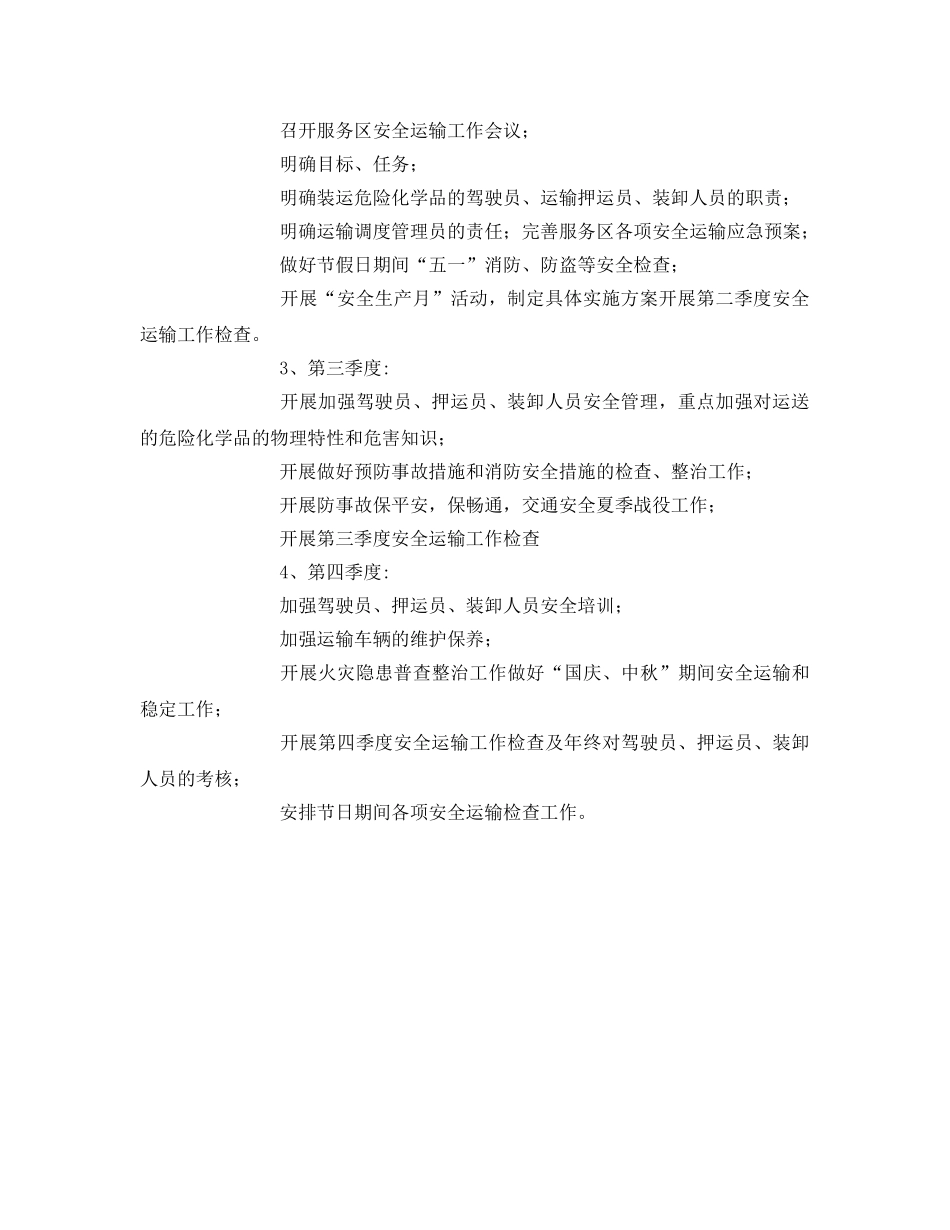 召开服务区安全运输工作会议；

明确目标、任务；

明确装运危险化学品的驾驶员、运输押运员、装卸人员的职责；

明确运输调度管理员的责任；完善服务区各项安全运输应急预案；

做好节假日期间“五一”消防、防盗等安全检查；

开展“安全生产月”活动，制定具体实施方案开展第二季度安全运输工作检查。

3、第三季度:

开展加强驾驶员、押运员、装卸人员安全管理，重点加强对运送的危险化学品的物理特性和危害知识；

开展做好预防事故措施和消防安全措施的检查、整治工作；

开展防事故保平安，保畅通，交通安全夏季战役工作；

开展第三季度安全运输工作检查

4、第四季度:

加强驾驶员、押运员、装卸人员安全培训；

加强运输车辆的维护保养；

开展火灾隐患普查整治工作做好“国庆、中秋”期间安全运输和稳定工作；

开展第四季度安全运输工作检查及年终对驾驶员、押运员、装卸人员的考核；

安排节日期间各项安全运输检查工作。